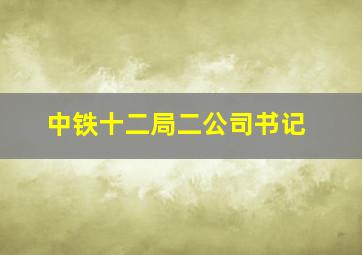 中铁十二局二公司书记